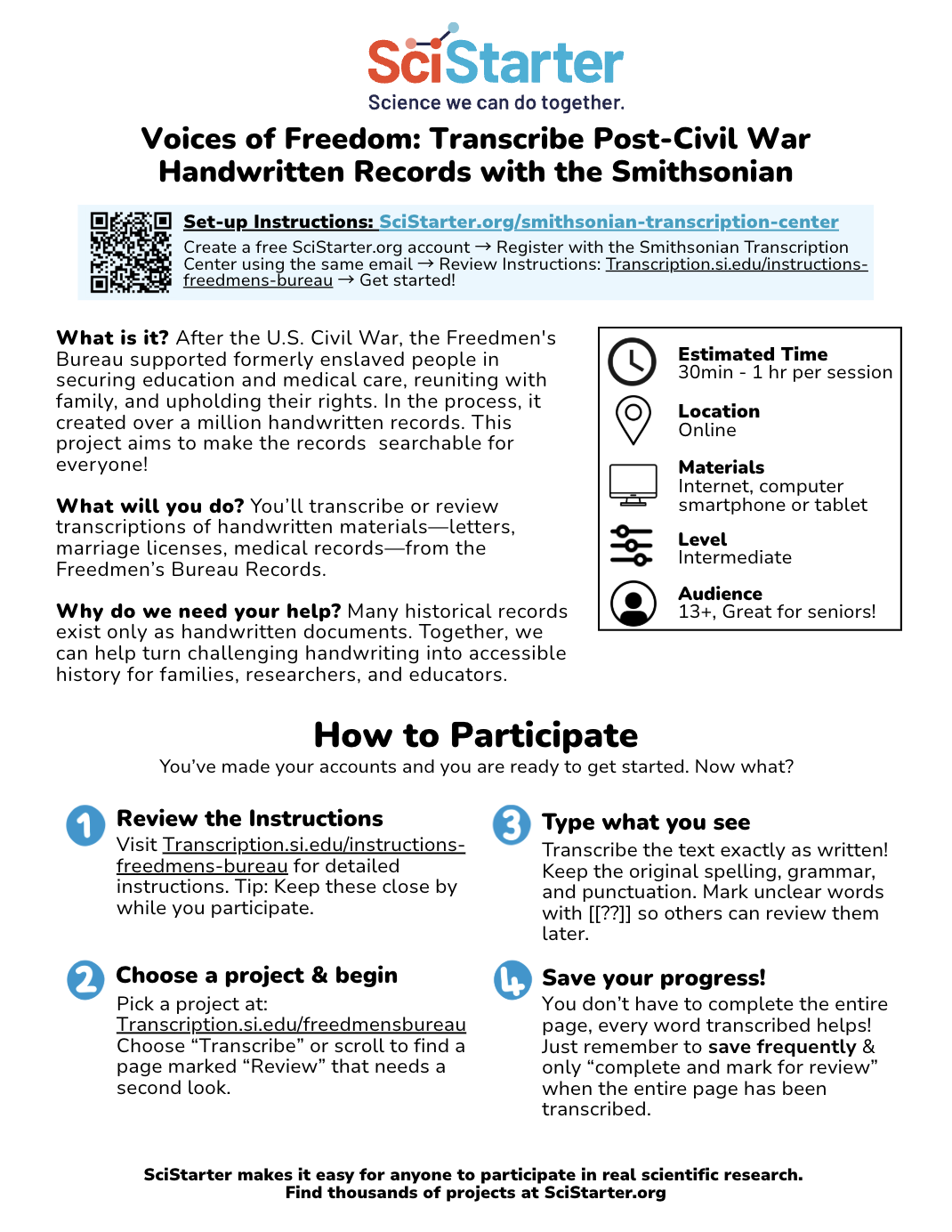 SciStarter
Science we can do together.

Voices of Freedom: Transcribe Post-Civil War Handwritten Records with the Smithsonian

Set-up Instructions: SciStarter.org/smithsonian-transcription-center
Create a free SciStarter.org account → Register with the Smithsonian Transcription Center using the same email → Review Instructions: Transcription.si.edu/instructions-freedmens-bureau → Get started!

What is it? After the U.S. Civil War, the Freedmen's Bureau supported formerly enslaved people in securing education and medical care, reuniting with family, and upholding their rights. In the process, it created over a million handwritten records. This project aims to make the records searchable for everyone!

What will you do? You'll transcribe or review transcriptions of handwritten materials—letters, marriage licenses, medical records—from the Freedmen's Bureau Records.

Why do we need your help? Many historical records exist only as handwritten documents. Together, we can help turn challenging handwriting into accessible history for families, researchers, and educators.

Estimated Time
30min - 1 hr per session

Location
Online

Materials
Internet, computer smartphone or tablet

Level
Intermediate

Audience
13+, Great for seniors!

How to Participate
You've made your accounts and you are ready to get started. Now what?

1 Review the Instructions
Visit Transcription.si.edu/instructions-freedmens-bureau for detailed instructions. Tip: Keep these close by while you participate.

2 Choose a project & begin
Pick a project at: Transcription.si.edu/freedmensbureau Choose "Transcribe" or scroll to find a page marked "Review" that needs a second look.

3 Type what you see
Transcribe the text exactly as written! Keep the original spelling, grammar, and punctuation. Mark unclear words with [[??]] so others can review them later.

4 Save your progress!
You don't have to complete the entire page, every word transcribed helps! Just remember to save frequently & only "complete and mark for review" when the entire page has been transcribed.

SciStarter makes it easy for anyone to participate in real scientific research.
Find thousands of projects at SciStarter.org